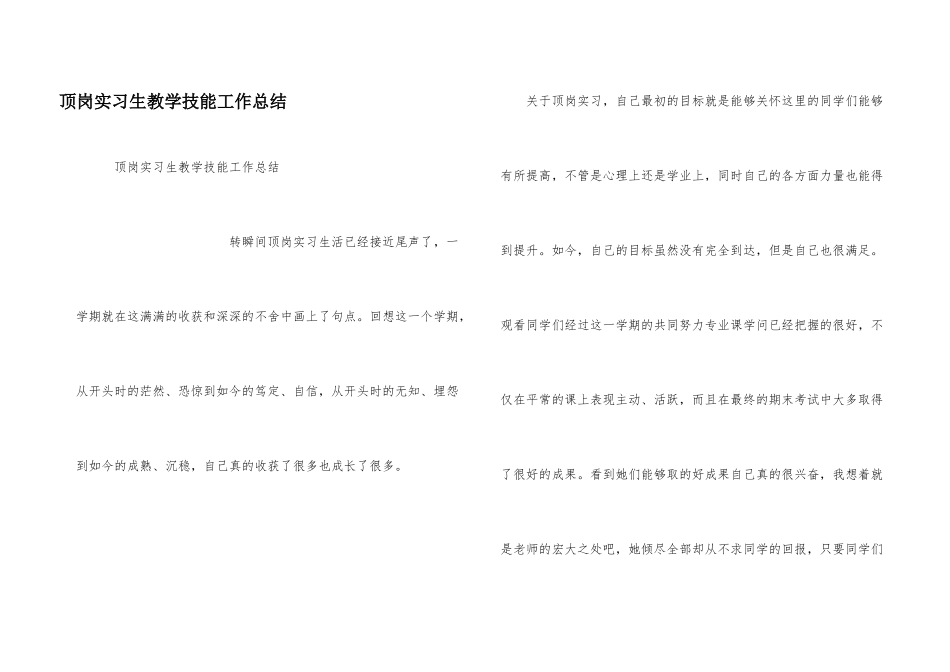 顶岗实习生教学技能工作总结

顶岗实习生教学技能工作总结

转瞬间顶岗实习生活已经接近尾声了，一学期就在这满满的收获和深深的不舍中画上了句点。回想这一个学期，从开头时的茫然、恐惊到如今的笃定、自信，从开头时的无知、埋怨到如今的成熟、沉稳，自己真的收获了很多也成长了很多。

关于顶岗实习，自己最初的目标就是能够关怀这里的同学们能够有所提高，不管是心理上还是学业上，同时自己的各方面力量也能得到提升。如今，自己的目标虽然没有完全到达，但是自己也很满足。观看同学们经过这一学期的共同努力专业课学问已经把握的很好，不仅在平常的课上表现主动、活跃，而且在最终的期末考试中大多取得了很好的成果。看到她们能够取的好成果自己真的很兴奋，我想着就是老师的宏大之处吧，她倾尽全部却从不求同学的回报，只要同学们